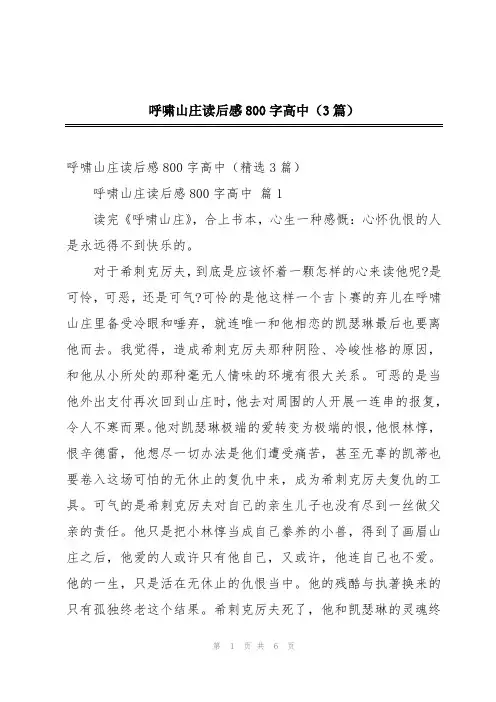 呼啸山庄读后感800字高中（3篇）

呼啸山庄读后感800字高中（精选3篇）

呼啸山庄读后感800字高中 篇1

读完《呼啸山庄》，合上书本，心生一种感慨：心怀仇恨的人是永远得不到快乐的。

对于希刺克厉夫，到底是应该怀着一颗怎样的心来读他呢?是可怜，可恶，还是可气?可怜的是他这样一个吉卜赛的弃儿在呼啸山庄里备受冷眼和唾弃，就连唯一和他相恋的凯瑟琳最后也要离他而去。我觉得，造成希刺克厉夫那种阴险、冷峻性格的原因，和他从小所处的那种毫无人情味的环境有很大关系。可恶的是当他外出支付再次回到山庄时，他去对周围的人开展一连串的报复，令人不寒而栗。他对凯瑟琳极端的爱转变为极端的恨，他恨林惇，恨辛德雷，他想尽一切办法是他们遭受痛苦，甚至无辜的凯蒂也要卷入这场可怕的无休止的复仇中来，成为希刺克厉夫复仇的工具。可气的是希刺克厉夫对自己的亲生儿子也没有尽到一丝做父亲的责任。他只是把小林惇当成自己豢养的小兽，得到了画眉山庄之后，他爱的人或许只有他自己，又或许，他连自己也不爱。他的一生，只是活在无休止的仇恨当中。他的残酷与执著换来的只有孤独终老这个结果。希刺克厉夫死了，他和凯瑟琳的灵魂终

第 1 页 共 6 页